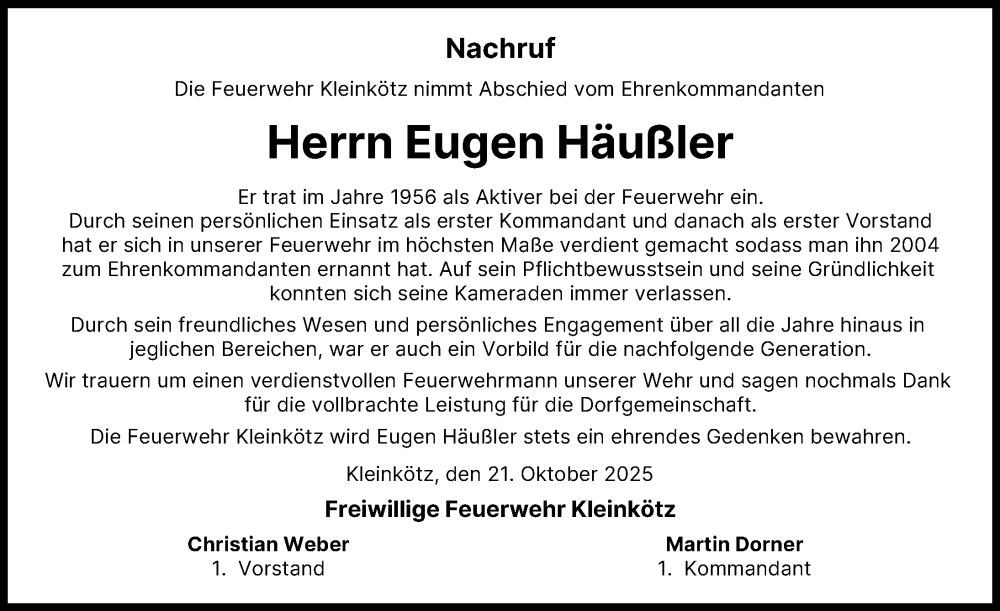 Nachruf

Die Feuerwehr Kleinkötz nimmt Abschied vom Ehrenkommandanten

Herrn Eugen Häußler

Er trat im Jahre 1956 als Aktiver bei der Feuerwehr ein. Durch seinen persönlichen Einsatz als erster Kommandant und danach als erster Vorstand hat er sich in unserer Feuerwehr im höchsten Maße verdient gemacht sodass man ihn 2004 zum Ehrenkommandanten ernannt hat. Auf sein Pflichtbewusstsein und seine Gründlichkeit konnten sich seine Kameraden immer verlassen.

Durch sein freundliches Wesen und persönliches Engagement über all die Jahre hinaus in jeglichen Bereichen, war er auch ein Vorbild für die nachfolgende Generation.

Wir trauern um einen verdienstvollen Feuerwehrmann unserer Wehr und sagen nochmals Dank für die vollbrachte Leistung für die Dorfgemeinschaft.

Die Feuerwehr Kleinkötz wird Eugen Häußler stets ein ehrendes Gedenken bewahren.

Kleinkötz, den 21. Oktober 2025

Freiwillige Feuerwehr Kleinkötz

Christian Weber
1. Vorstand

Martin Dorner
1. Kommandant